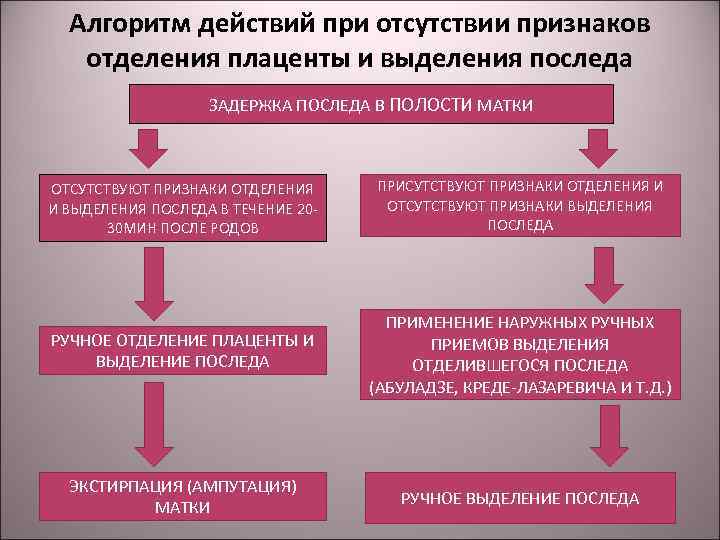 Алгоритм действий при отсутствии признаков отделения плаценты и выделения последа

ЗАДЕРЖКА ПОСЛЕДА В ПОЛОСТИ МАТКИ

ОТСУТСТВУЮТ ПРИЗНАКИ ОТДЕЛЕНИЯ И ВЫДЕЛЕНИЯ ПОСЛЕДА В ТЕЧЕНИЕ 20-30МИН ПОСЛЕ РОДОВ

РУЧНОЕ ОТДЕЛЕНИЕ ПЛАЦЕНТЫ И ВЫДЕЛЕНИЕ ПОСЛЕДА

ЭКСТИРПАЦИЯ (АМПУТАЦИЯ) МАТКИ

ПРИСУТСТВУЮТ ПРИЗНАКИ ОТДЕЛЕНИЯ И ОТСУТСТВУЮТ ПРИЗНАКИ ВЫДЕЛЕНИЯ ПОСЛЕДА

ПРИМЕНЕНИЕ НАРУЖНЫХ РУЧНЫХ ПРИЕМОВ ВЫДЕЛЕНИЯ ОТДЕЛИВШЕГОСЯ ПОСЛЕДА (АБУЛАДЗЕ, КРЕДЕ-ЛАЗАРЕВИЧА И Т.Д.)

РУЧНОЕ ВЫДЕЛЕНИЕ ПОСЛЕДА